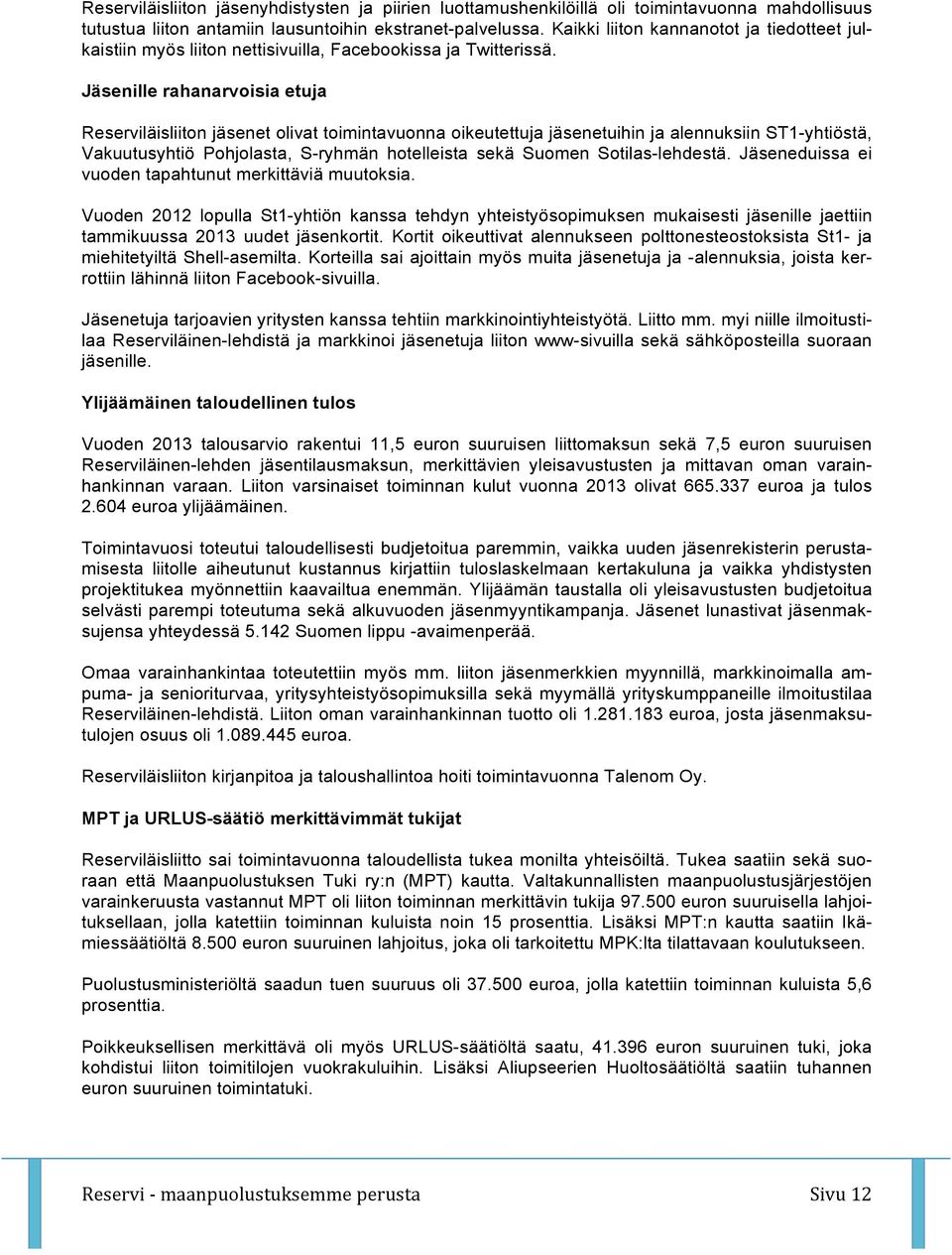 Reserviläisliiton jäsenyhdistysten ja piirien luottamushenkilöillä oli toimintavuonna mahdollisuus tutustua liiton antamiin lausuntoihin ekstranet-palvelussa. Kaikki liiton kannanotot ja tiedotteet julkaistiin myös liiton nettisivuilla, Facebookissa ja Twitterissä.

Jäsenille rahanarvoisia etuja

Reserviläisliiton jäsenet olivat toimintavuonna oikeutettuja jäsenetuihin ja alennuksiin ST1-yhtiöstä, Vakuutusyhtiö Pohjolasta, S-ryhmän hotelleista sekä Suomen Sotilas-lehdestä. Jäseneduissa ei vuoden tapahtunut merkittäviä muutoksia.

Vuoden 2012 lopulla St1-yhtiön kanssa tehdyn yhteistyösopimuksen mukaisesti jäsenille jaettiin tammikuussa 2013 uudet jäsenkortit. Kortit oikeuttivat alennukseen polttonesteostoksista St1- ja miehitetyiltä Shell-asemilta. Korteilla sai ajoittain myös muita jäsenetuja ja -alennuksia, joista kerrottiin lähinnä liiton Facebook-sivuilla.

Jäsenetuja tarjoavien yritysten kanssa tehtiin markkinointiyhteistyötä. Liitto mm. myi niille ilmoitustilaa Reserviläinen-lehdistä ja markkinoi jäsenetuja liiton www-sivuilla sekä sähköposteilla suoraan jäsenille.

Ylijäämäinen taloudellinen tulos

Vuoden 2013 talousarvio rakentui 11,5 euron suuruisen liittomaksun sekä 7,5 euron suuruisen Reserviläinen-lehden jäsentilausmaksun, merkittävien yleisavustusten ja mittavan oman varainhankinnan varaan. Liiton varsinaiset toiminnan kulut vuonna 2013 olivat 665.337 euroa ja tulos 2.604 euroa ylijäämäinen.

Toimintavuosi toteutui taloudellisesti budjetoitua paremmin, vaikka uuden jäsenrekisterin perustamisesta liitolle aiheutunut kustannus kirjattiin tuloslaskelmaan kertakuluna ja vaikka yhdistysten projektitukea myönnettiin kaavailtua enemmän. Ylijäämän taustalla oli yleisavustusten budjetoitua selvästi parempi toteutuma sekä alkuvuoden jäsenmyyntikampanja. Jäsenet lunastivat jäsenmaksujensa yhteydessä 5.142 Suomen lippu -avaimenperää.

Omaa varainhankintaa toteutettiin myös mm. liiton jäsenmerkkien myynnillä, markkinoimalla ampuma- ja senioriturvaa, yritysyhteistyösopimuksilla sekä myymällä yrityskumppaneille ilmoitustilaa Reserviläinen-lehdistä. Liiton oman varainhankinnan tuotto oli 1.281.183 euroa, josta jäsenmaksutulojen osuus oli 1.089.445 euroa.

Reserviläisliiton kirjanpitoa ja taloushallintoa hoiti toimintavuonna Talenom Oy.

MPT ja URLUS-säätiö merkittävimmät tukijat

Reserviläisliitto sai toimintavuonna taloudellista tukea monilta yhteisöiltä. Tukea saatiin sekä suoraan että Maanpuolustuksen Tuki ry:n (MPT) kautta. Valtakunnallisten maanpuolustusjärjestöjen varainkeruusta vastannut MPT oli liiton toiminnan merkittävin tukija 97.500 euron suuruisella lahjoituksellaan, jolla katettiin toiminnan kuluista noin 15 prosenttia. Lisäksi MPT:n kautta saatiin Ikämiessäätiöltä 8.500 euron suuruinen lahjoitus, joka oli tarkoitettu MPK:lta tilattavaan koulutukseen.

Puolustusministeriöltä saadun tuen suuruus oli 37.500 euroa, jolla katettiin toiminnan kuluista 5,6 prosenttia.

Poikkeuksellisen merkittävä oli myös URLUS-säätiöltä saatu, 41.396 euron suuruinen tuki, joka kohdistui liiton toimitilojen vuokrakuluihin. Lisäksi Aliupseerien Huoltosäätiöltä saatiin tuhannen euron suuruinen toimintatuki.

Reservi - maanpuolustuksemme perusta

Sivu 12